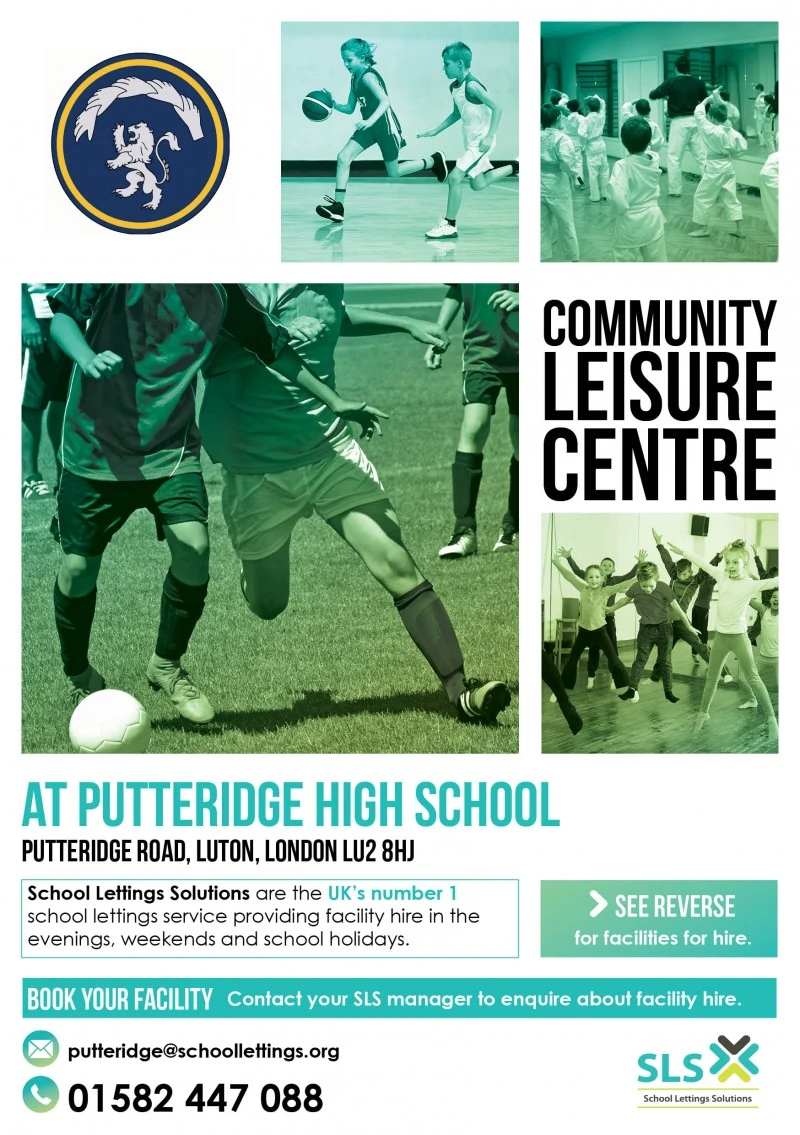 COMMUNITY
LEISURE
CENTRE

AT PUTTERIDGE HIGH SCHOOL

PUTTERIDGE ROAD, LUTON, LONDON LU2 8HJ

School Lettings Solutions are the UK's number 1 school lettings service providing facility hire in the evenings, weekends and school holidays.

SEE REVERSE
for facilities for hire.

BOOK YOUR FACILITY Contact your SLS manager to enquire about facility hire.

putteridge@schoollettings.org

01582 447 088

SLS
School Lettings Solutions